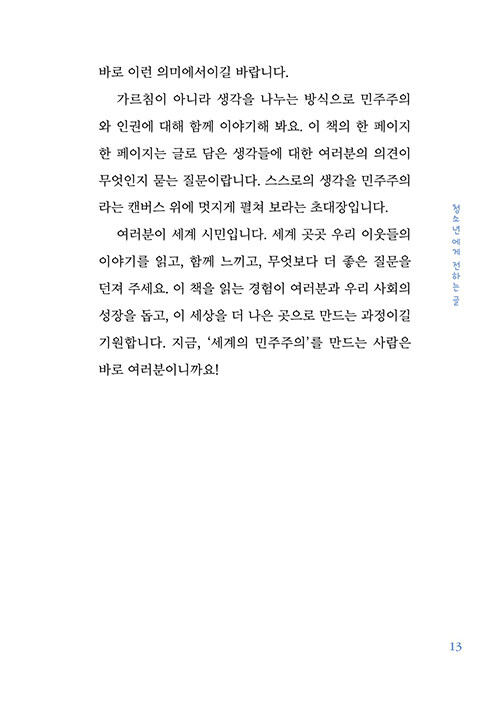 바로 이런 의미에서이길 바랍니다.

가르침이 아니라 생각을 나누는 방식으로 민주주의와 인권에 대해 함께 이야기해 봐요. 이 책의 한 페이지 한 페이지는 글로 담은 생각들에 대한 여러분의 의견이 무엇인지 묻는 질문이랍니다. 스스로의 생각을 민주주의라는 캔버스 위에 멋지게 펼쳐 보라는 초대장입니다.

여러분이 세계 시민입니다. 세계 곳곳 우리 이웃들의 이야기를 읽고, 함께 느끼고, 무엇보다 더 좋은 질문을 던져 주세요. 이 책을 읽는 경험이 여러분과 우리 사회의 성장을 돕고, 이 세상을 더 나은 곳으로 만드는 과정이길 기원합니다. 지금, '세계의 민주주의'를 만드는 사람은 바로 여러분이니까요!

청소년에게 전하는 글

13